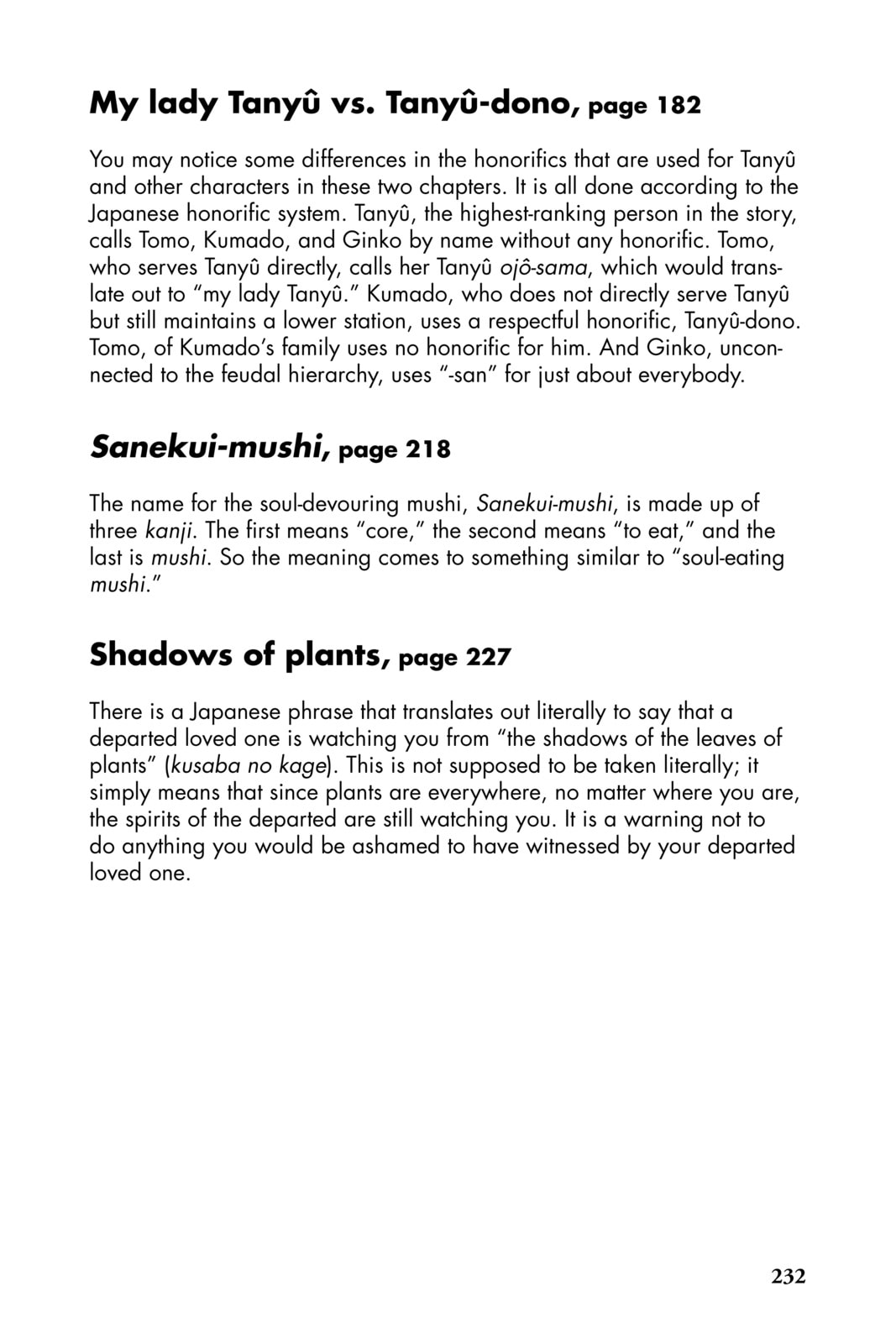 My lady Tanyû vs. Tanyû-dono, page 182

You may notice some differences in the honorifics that are used for Tanyû and other characters in these two chapters. It is all done according to the Japanese honorific system. Tanyû, the highest-ranking person in the story, calls Tomo, Kumado, and Ginko by name without any honorific. Tomo, who serves Tanyû directly, calls her Tanyû ojô-sama, which would translate out to "my lady Tanyû." Kumado, who does not directly serve Tanyû but still maintains a lower station, uses a respectful honorific, Tanyû-dono. Tomo, of Kumado's family uses no honorific for him. And Ginko, unconnected to the feudal hierarchy, uses "-san" for just about everybody.

Sanekui-mushi, page 218

The name for the soul-devouring mushi, Sanekui-mushi, is made up of three kanji. The first means "core," the second means "to eat," and the last is mushi. So the meaning comes to something similar to "soul-eating mushi."

Shadows of plants, page 227

There is a Japanese phrase that translates out literally to say that a departed loved one is watching you from "the shadows of the leaves of plants" (kusaba no kage). This is not supposed to be taken literally; it simply means that since plants are everywhere, no matter where you are, the spirits of the departed are still watching you. It is a warning not to do anything you would be ashamed to have witnessed by your departed loved one.

232